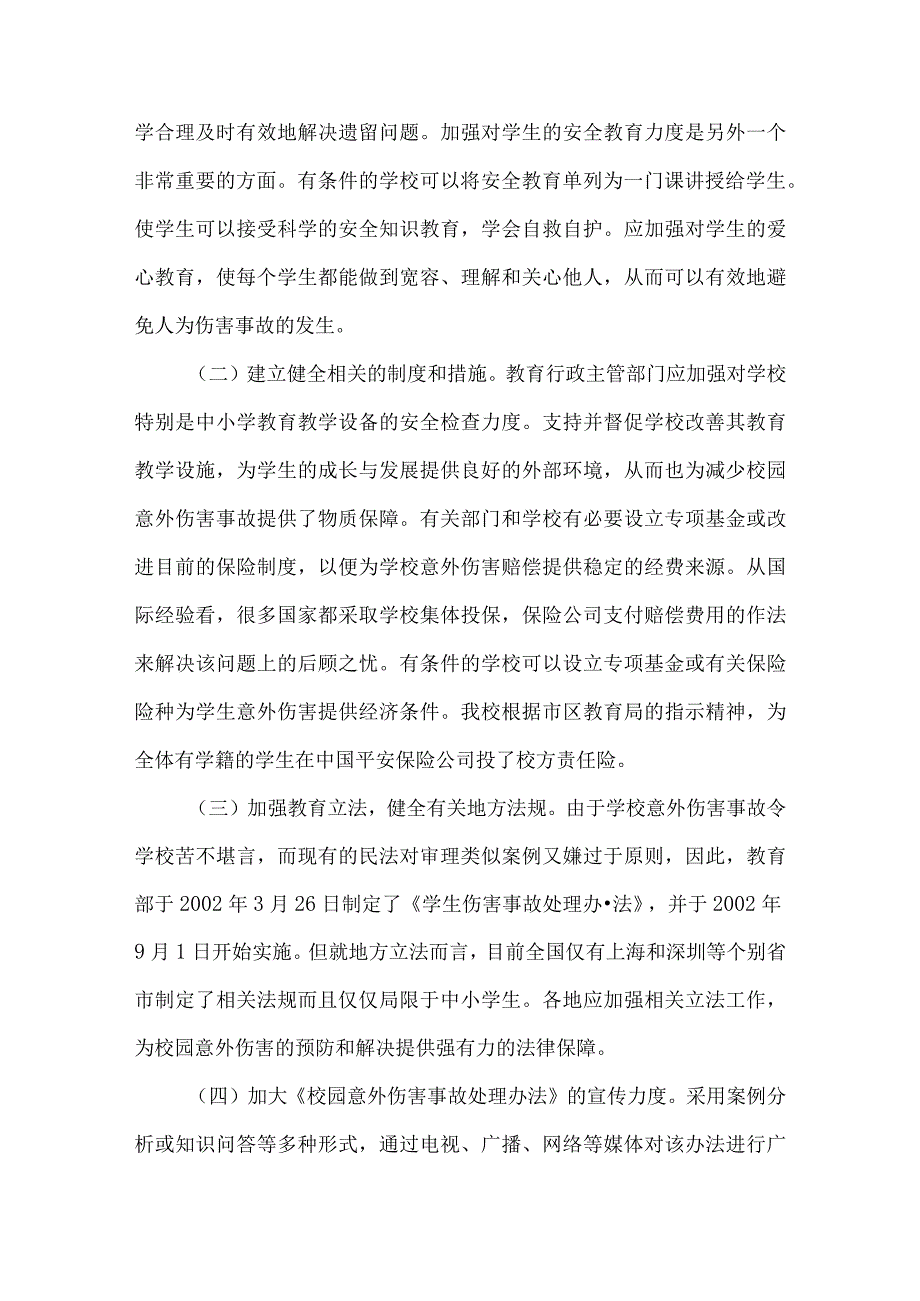 学合理及时有效地解决遗留问题。加强对学生的安全教育力度是另外一个非常重要的方面。有条件的学校可以将安全教育单列为一门课讲授给学生。使学生可以接受科学的安全知识教育，学会自救自护。应加强对学生的爱心教育，使每个学生都能做到宽容、理解和关心他人，从而可以有效地避免人为伤害事故的发生。

（二）建立健全相关的制度和措施。教育行政主管部门应加强对学校特别是中小学教育教学设备的安全检查力度。支持并督促学校改善其教育教学设施，为学生的成长与发展提供良好的外部环境，从而也为减少校园意外伤害事故提供了物质保障。有关部门和学校有必要设立专项基金或改进目前的保险制度，以便为学校意外伤害赔偿提供稳定的经费来源。从国际经验看，很多国家都采取学校集体投保，保险公司支付赔偿费用的作法来解决该问题上的后顾之忧。有条件的学校可以设立专项基金或有关保险险种为学生意外伤害提供经济条件。我校根据市区教育局的指示精神，为全体有学籍的学生在中国平安保险公司投了校方责任险。

（三）加强教育立法，健全有关地方法规。由于学校意外伤害事故令学校苦不堪言，而现有的民法对审理类似案例又嫌过于原则，因此，教育部于 2002 年 3 月 26 日制定了《学生伤害事故处理办•法》，并于 2002 年 9 月 1 日开始实施。但就地方立法而言，目前全国仅有上海和深圳等个别省市制定了相关法规而且仅仅局限于中小学生。各地应加强相关立法工作，为校园意外伤害的预防和解决提供强有力的法律保障。

（四）加大《校园意外伤害事故处理办法》的宣传力度。采用案例分析或知识问答等多种形式，通过电视、广播、网络等媒体对该办法进行广